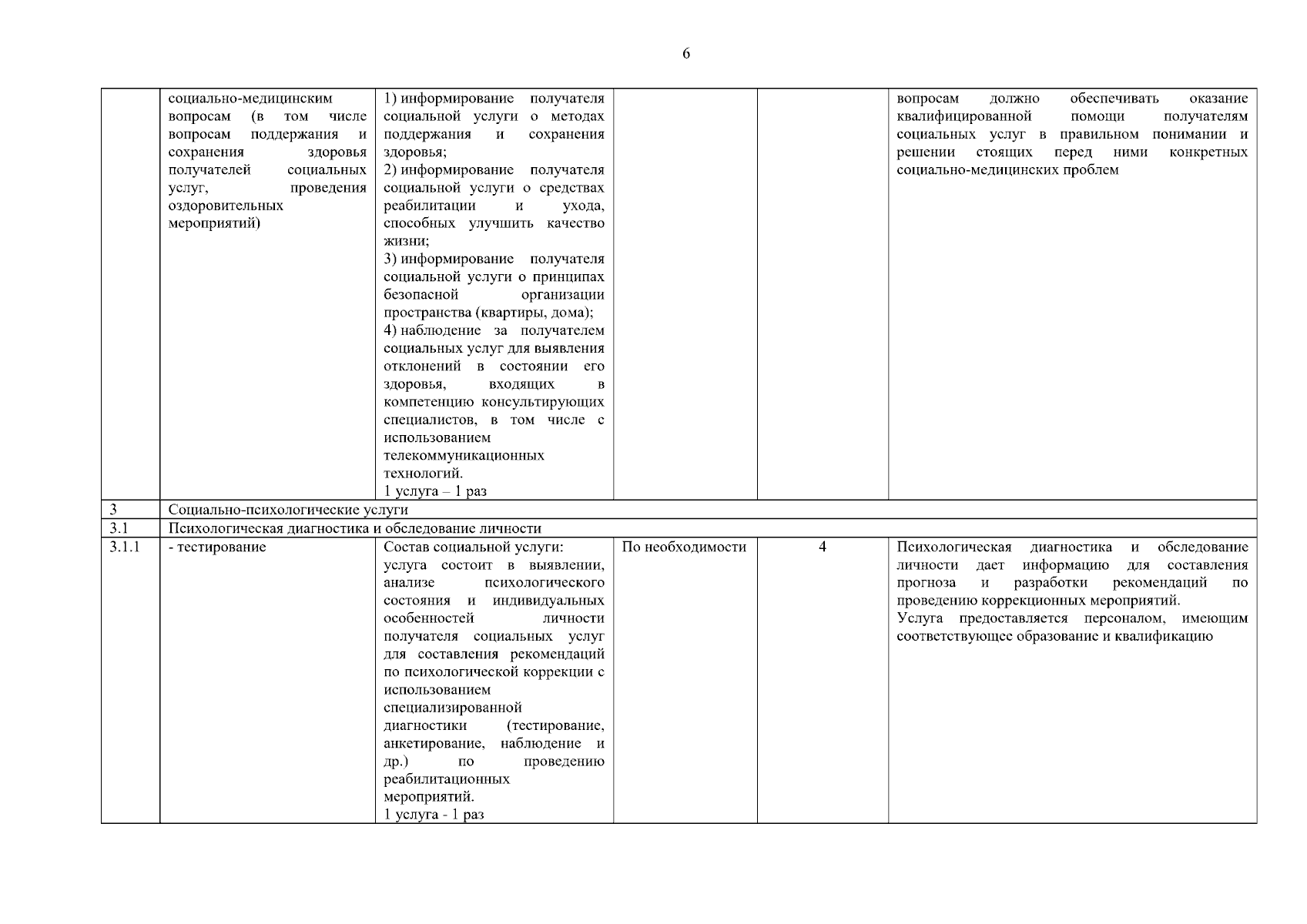 6

| | | | | | |
|---|---|---|---|---|---|
| | социально-медицинским вопросам (в том числе вопросам поддержания и сохранения здоровья получателей социальных услуг, проведения оздоровительных мероприятий) | 1) информирование получателя социальной услуги о методах поддержания и сохранения здоровья; 2) информирование получателя социальной услуги о средствах реабилитации и ухода, способных улучшить качество жизни; 3) информирование получателя социальной услуги о принципах безопасной организации пространства (квартиры, дома); 4) наблюдение за получателем социальных услуг для выявления отклонений в состоянии его здоровья, входящих в компетенцию консультирующих специалистов, в том числе с использованием телекоммуникационных технологий. 1 услуга – 1 раз | | | вопросам должно обеспечивать оказание квалифицированной помощи получателям социальных услуг в правильном понимании и решении стоящих перед ними конкретных социально-медицинских проблем |
| 3 | Социально-психологические услуги | | | | |
| 3.1 | Психологическая диагностика и обследование личности | | | | |
| 3.1.1 | - тестирование | Состав социальной услуги: услуга состоит в выявлении, анализе психологического состояния и индивидуальных особенностей личности получателя социальных услуг для составления рекомендаций по психологической коррекции с использованием специализированной диагностики (тестирование, анкетирование, наблюдение и др.) по проведению реабилитационных мероприятий. 1 услуга - 1 раз | По необходимости | 4 | Психологическая диагностика и обследование личности дает информацию для составления прогноза и разработки рекомендаций по проведению коррекционных мероприятий. Услуга предоставляется персоналом, имеющим соответствующее образование и квалификацию |